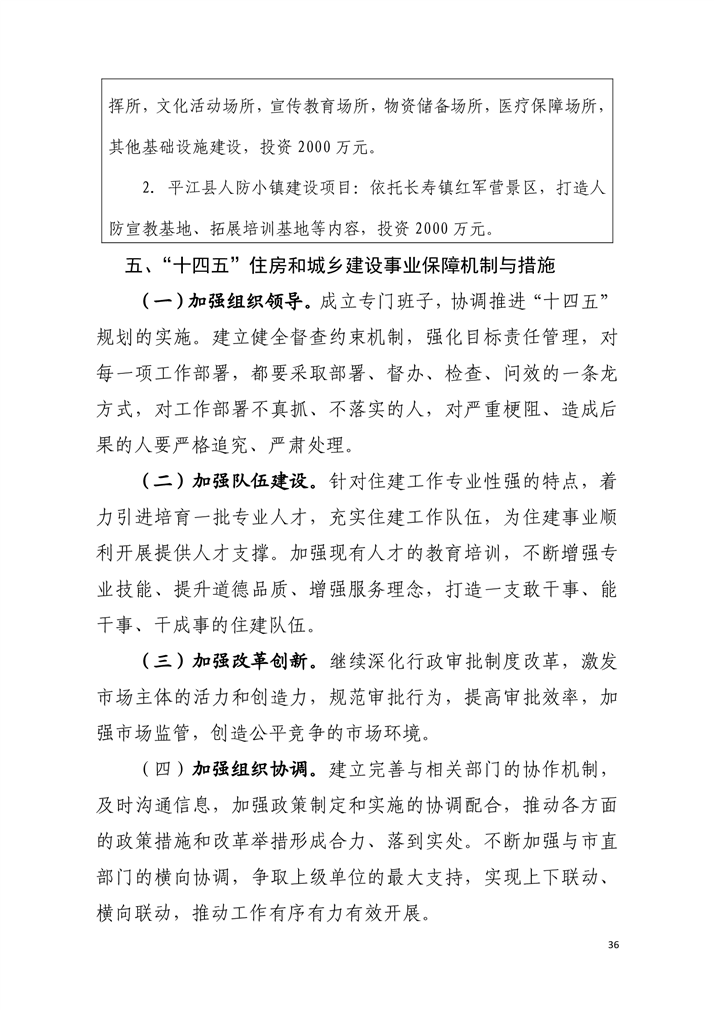 挥所，文化活动场所，宣传教育场所，物资储备场所，医疗保障场所，其他基础设施建设，投资 2000 万元。

2. 平江县人防小镇建设项目：依托长寿镇红军营景区，打造人防宣教基地、拓展培训基地等内容，投资 2000 万元。

五、“十四五”住房和城乡建设事业保障机制与措施

（一）加强组织领导。成立专门班子，协调推进“十四五”规划的实施。建立健全督查约束机制，强化目标责任管理，对每一项工作部署，都要采取部署、督办、检查、问效的一条龙方式，对工作部署不真抓、不落实的人，对严重梗阻、造成后果的人要严格追究、严肃处理。

（二）加强队伍建设。针对住建工作专业性强的特点，着力引进培育一批专业人才，充实住建工作队伍，为住建事业顺利开展提供人才支撑。加强现有人才的教育培训，不断增强专业技能、提升道德品质、增强服务理念，打造一支敢干事、能干事、干成事的住建队伍。

（三）加强改革创新。继续深化行政审批制度改革，激发市场主体的活力和创造力，规范审批行为，提高审批效率，加强市场监管，创造公平竞争的市场环境。

（四）加强组织协调。建立完善与相关部门的协作机制，及时沟通信息，加强政策制定和实施的协调配合，推动各方面的政策措施和改革举措形成合力、落到实处。不断加强与市直部门的横向协调，争取上级单位的最大支持，实现上下联动、横向联动，推动工作有序有力有效开展。

36